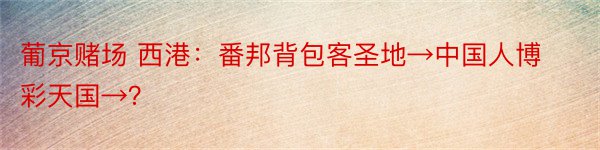 葡京赌场 西港：番邦背包客圣地→中国人博彩天国→?